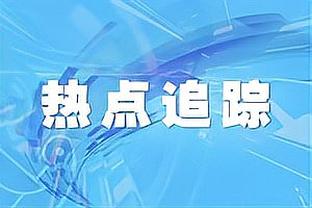 热点追踪